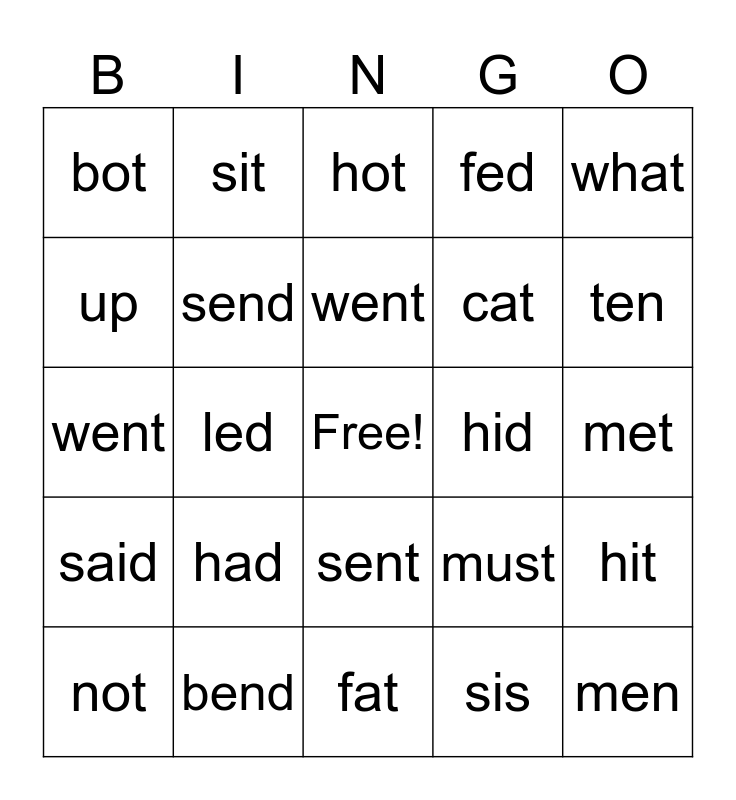 | B | I | N | G | O |
|---|---|---|---|---|
| bot | sit | hot | fed | what |
| up | send | went | cat | ten |
| went | led | Free! | hid | met |
| said | had | sent | must | hit |
| not | bend | fat | sis | men |